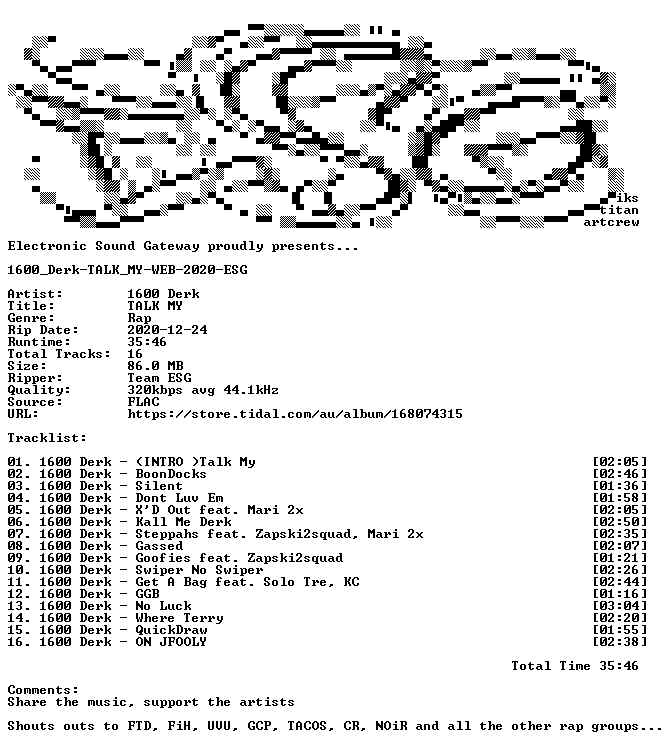 iks
titan
artcrew

Electronic Sound Gateway proudly presents...

1600_Derk-TALK_MY-WEB-2020-ESG

Artist: 1600 Derk
Title: TALK MY
Genre: Rap
Rip Date: 2020-12-24
Runtime: 35:46
Total Tracks: 16
Size: 86.0 MB
Ripper: Team ESG
Quality: 320kbps avg 44.1kHz
Source: FLAC
URL: https://store.tidal.com/au/album/168074315

Tracklist:

01. 1600 Derk - (INTRO )Talk My [02:05]
02. 1600 Derk - BoonDocks [02:46]
03. 1600 Derk - Silent [01:36]
04. 1600 Derk - Dont Luv Em [01:58]
05. 1600 Derk - X'D Out feat. Mari 2x [02:05]
06. 1600 Derk - Kall Me Derk [02:50]
07. 1600 Derk - Steppahs feat. Zapski2squad, Mari 2x [02:35]
08. 1600 Derk - Gassed [02:07]
09. 1600 Derk - Goofies feat. Zapski2squad [01:21]
10. 1600 Derk - Swiper No Swiper [02:26]
11. 1600 Derk - Get A Bag feat. Solo Tre, KC [02:44]
12. 1600 Derk - GGB [01:16]
13. 1600 Derk - No Luck [03:04]
14. 1600 Derk - Where Terry [02:20]
15. 1600 Derk - QuickDraw [01:55]
16. 1600 Derk - ON JFOOLY [02:38]

Total Time 35:46

Comments:
Share the music, support the artists

Shouts outs to FTD, FiH, UVU, GCP, TACOS, CR, NOiR and all the other rap groups...